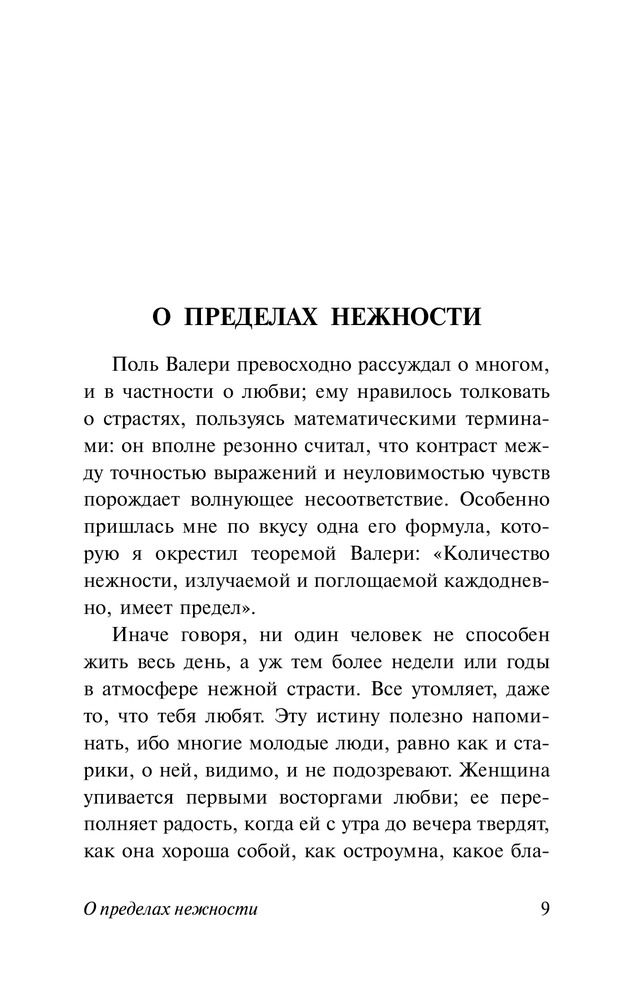 О ПРЕДЕЛАХ НЕЖНОСТИ

Поль Валери превосходно рассуждал о многом, и в частности о любви; ему нравилось толковать о страстях, пользуясь математическими терминами: он вполне резонно считал, что контраст между точностью выражений и неуловимостью чувств порождает волнующее несоответствие. Особенно пришлась мне по вкусу одна его формула, которую я окрестил теоремой Валери: «Количество нежности, излучаемой и поглощаемой каждодневно, имеет предел».

Иначе говоря, ни один человек не способен жить весь день, а уж тем более недели или годы в атмосфере нежной страсти. Все утомляет, даже то, что тебя любят. Эту истину полезно напоминать, ибо многие молодые люди, равно как и старики, о ней, видимо, и не подозревают. Женщина упивается первыми восторгами любви; ее переполняет радость, когда ей с утра до вечера твердят, как она хороша собой, как остроумна, какое бла-

О пределах нежности

9